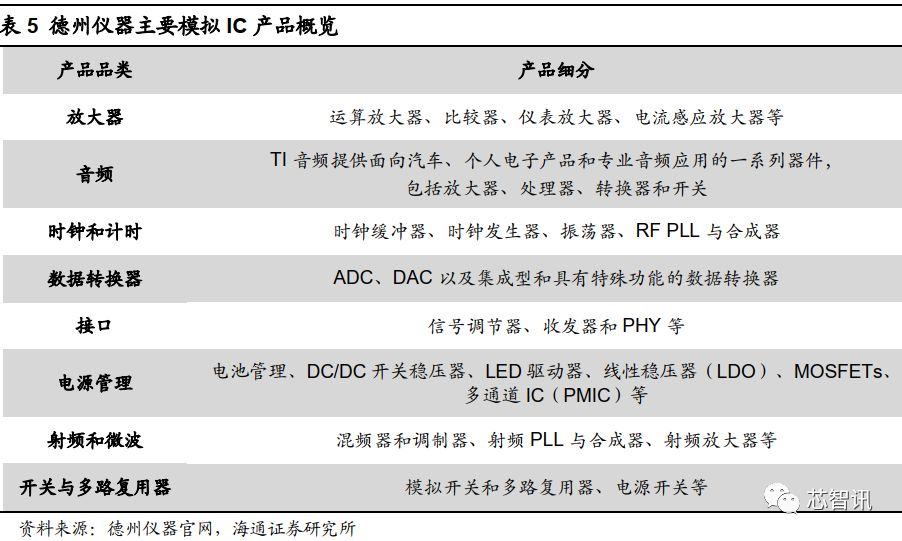 表 5 德州仪器主要模拟 IC 产品概览

| 产品品类 | 产品细分 |
|---|---|
| 放大器 | 运算放大器、比较器、仪表放大器、电流感应放大器等 |
| 音频 | TI 音频提供面向汽车、个人电子产品和专业音频应用的一系列器件，包括放大器、处理器、转换器和开关 |
| 时钟和计时 | 时钟缓冲器、时钟发生器、振荡器、RF PLL 与合成器 |
| 数据转换器 | ADC、DAC 以及集成型和具有特殊功能的数据转换器 |
| 接口 | 信号调节器、收发器和 PHY 等 |
| 电源管理 | 电池管理、DC/DC 开关稳压器、LED 驱动器、线性稳压器（LDO）、MOSFETs、多通道 IC（PMIC）等 |
| 射频和微波 | 混频器和调制器、射频 PLL 与合成器、射频放大器等 |
| 开关与多路复用器 | 模拟开关和多路复用器、电源开关等 |

资料来源：德州仪器官网，海通证券研究所

芯智讯